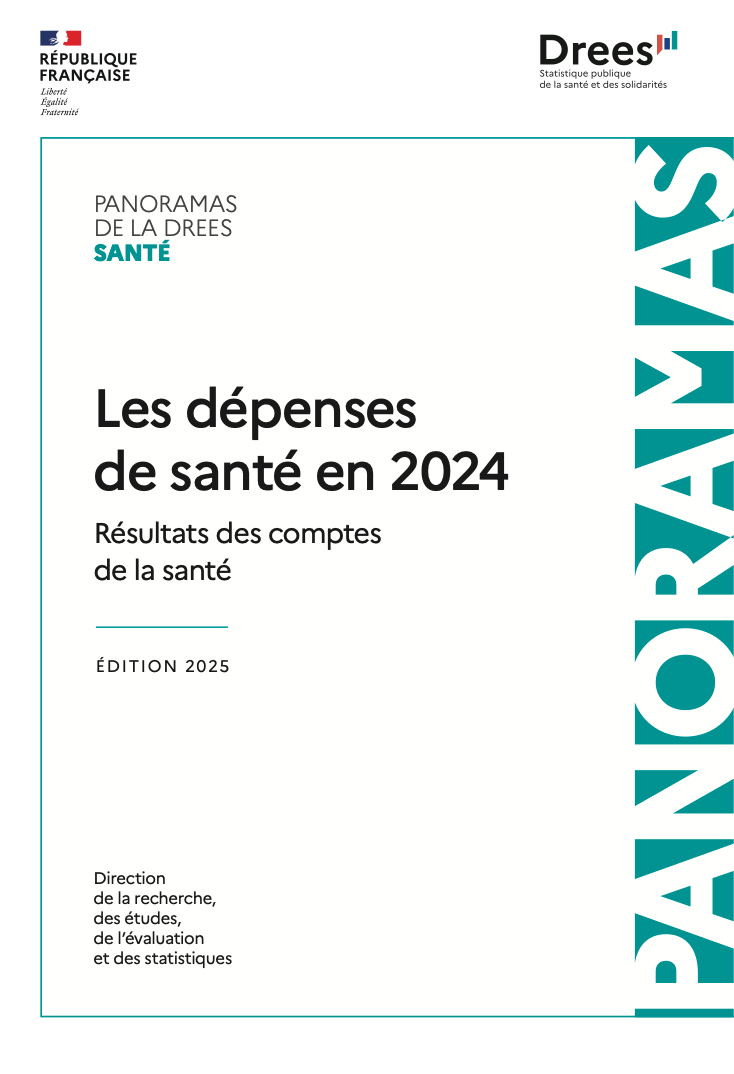 RÉPUBLIQUE
FRANÇAISE
Liberté
Égalité
Fraternité

Drees
Statistique publique
de la santé et des solidarités

PANORAMAS
DE LA DREES
SANTÉ

Les dépenses de santé en 2024

Résultats des comptes de la santé

ÉDITION 2025

Direction
de la recherche,
des études,
de l'évaluation
et des statistiques

PANORAMAS